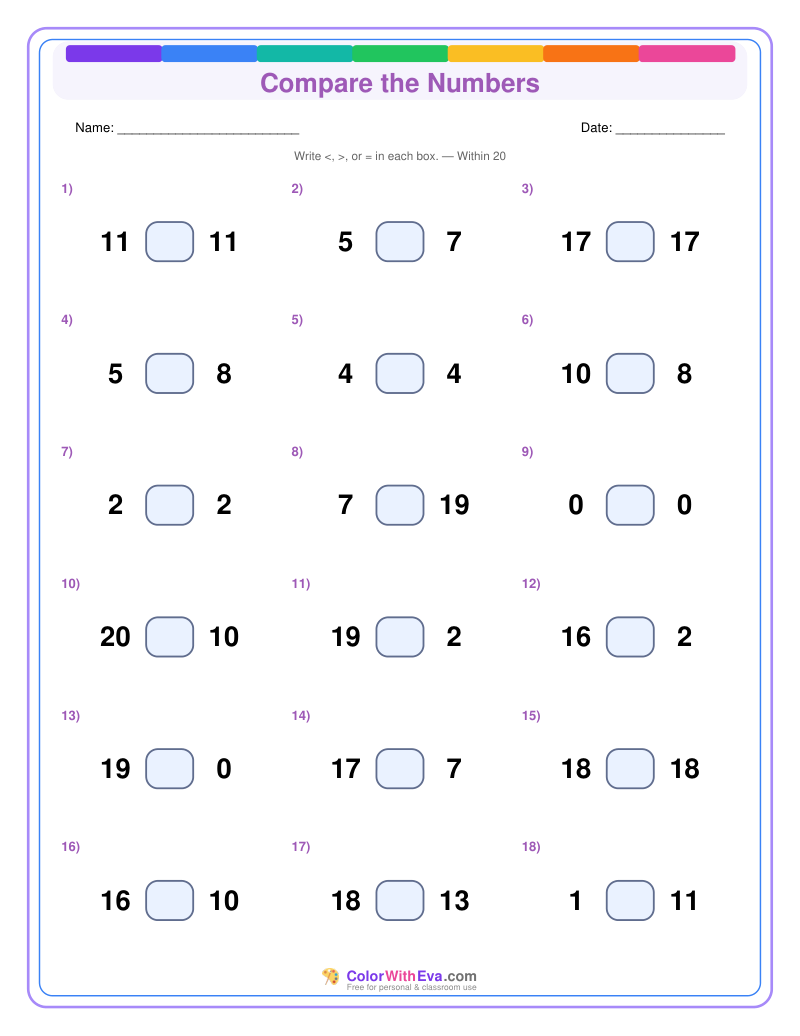 Compare the Numbers

Name: ____

Date: ____

Write <, >, or = in each box. — Within 20

1)

11 ☐ 11

2)

5 ☐ 7

3)

17 ☐ 17

4)

5 ☐ 8

5)

4 ☐ 4

6)

10 ☐ 8

7)

2 ☐ 2

8)

7 ☐ 19

9)

0 ☐ 0

10)

20 ☐ 10

11)

19 ☐ 2

12)

16 ☐ 2

13)

19 ☐ 0

14)

17 ☐ 7

15)

18 ☐ 18

16)

16 ☐ 10

17)

18 ☐ 13

18)

1 ☐ 11

ColorWithEva.com
Free for personal & classroom use